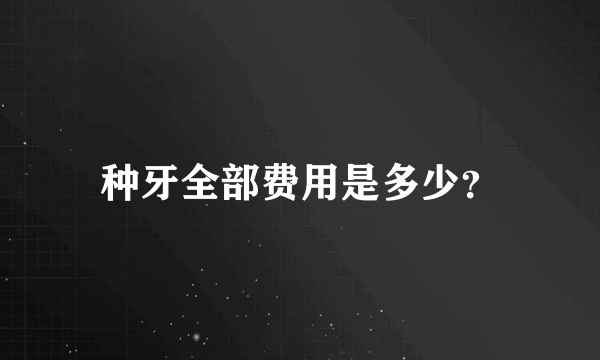 种牙全部费用是多少?